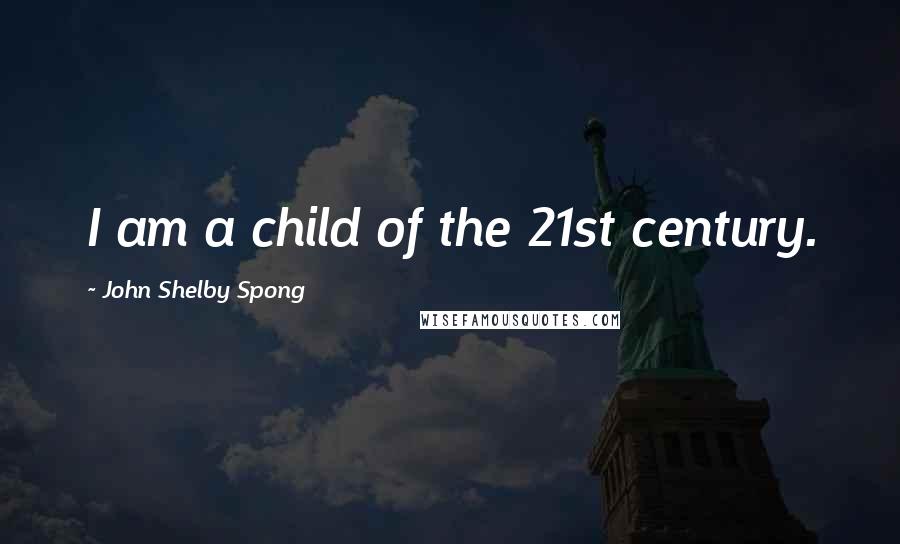 I am a child of the 21st century.

~ John Shelby Spong

WISEFAMOUSQUOTES.COM